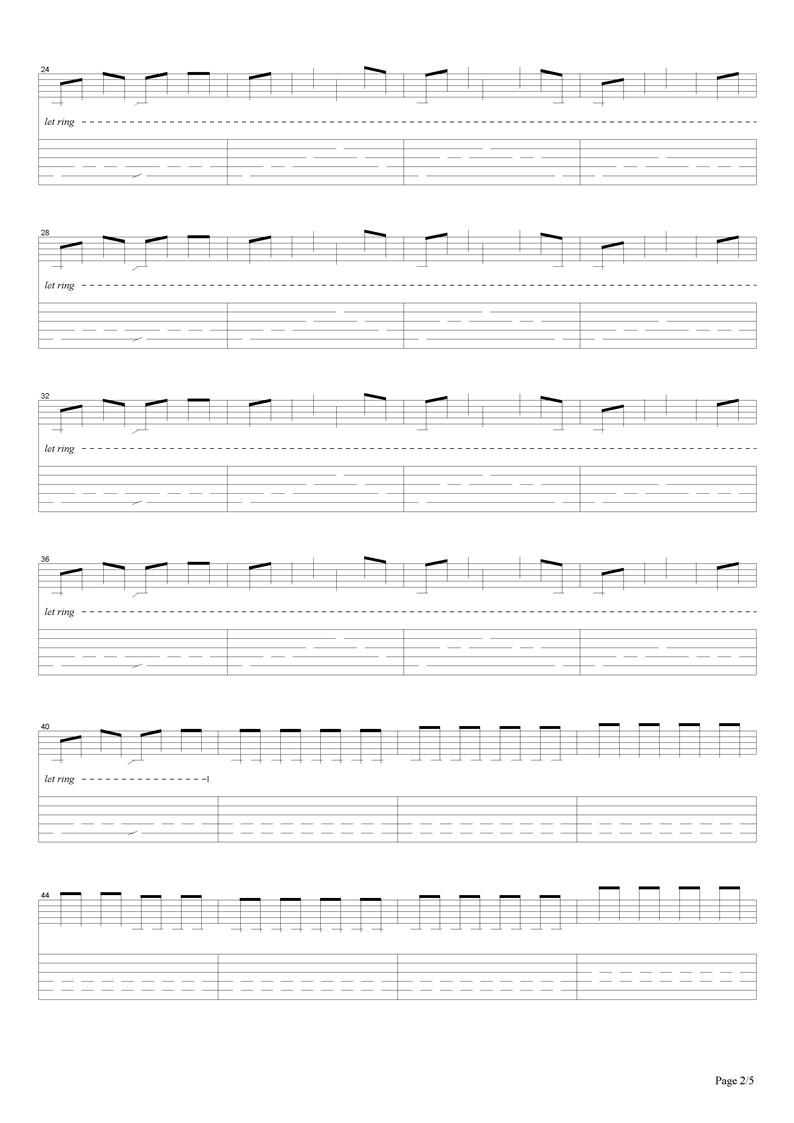 24

let ring

28

let ring

32

let ring

36

let ring

40

let ring

44

Page 2/5